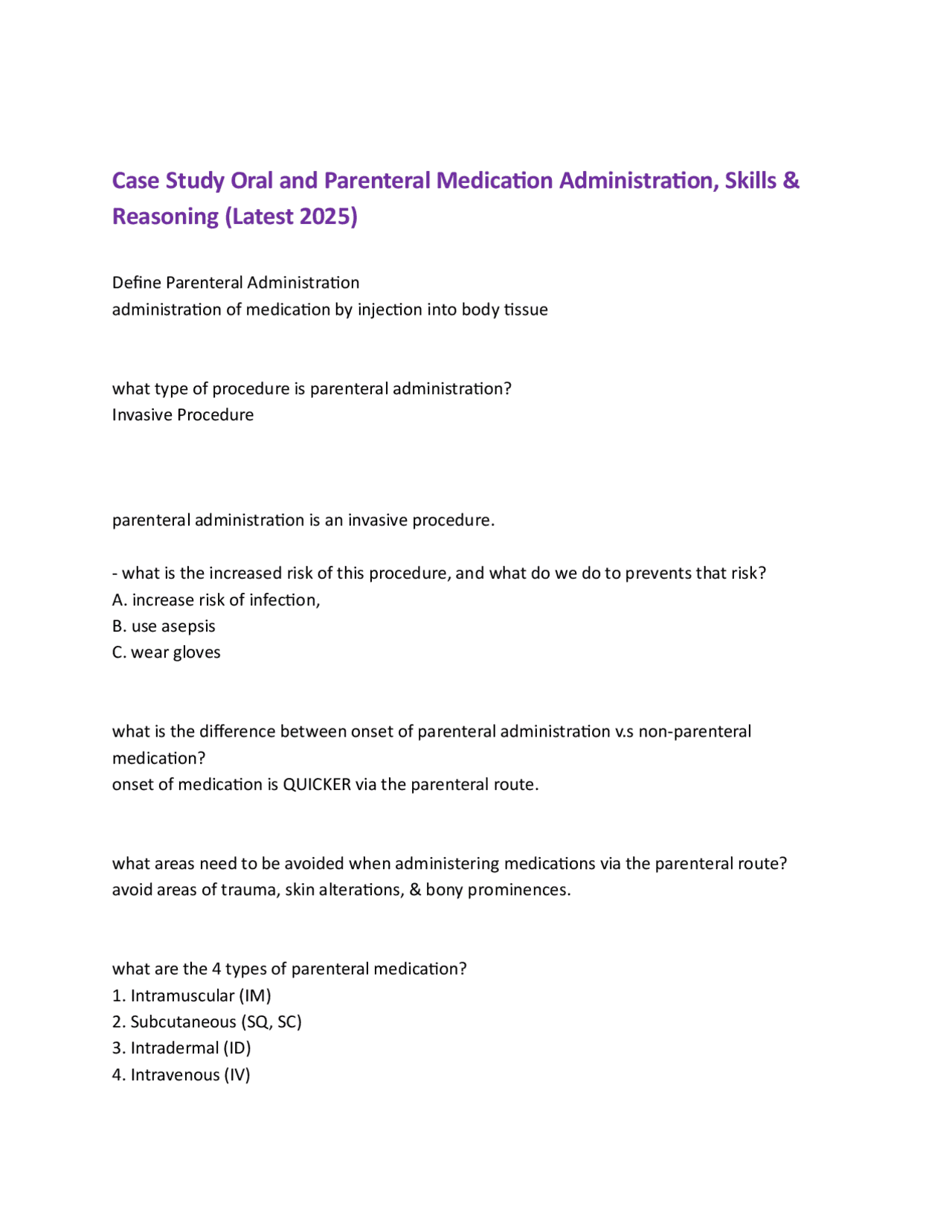 Case Study Oral and Parenteral Medication Administration, Skills & Reasoning (Latest 2025)

Define Parenteral Administration
administration of medication by injection into body tissue

what type of procedure is parenteral administration?
Invasive Procedure

parenteral administration is an invasive procedure.

- what is the increased risk of this procedure, and what do we do to prevents that risk?
A. increase risk of infection,
B. use asepsis
C. wear gloves

what is the difference between onset of parenteral administration v.s non-parenteral medication?
onset of medication is QUICKER via the parenteral route.

what areas need to be avoided when administering medications via the parenteral route?
avoid areas of trauma, skin alterations, & bony prominences.

what are the 4 types of parenteral medication?
1. Intramuscular (IM)
2. Subcutaneous (SQ, SC)
3. Intradermal (ID)
4. Intravenous (IV)